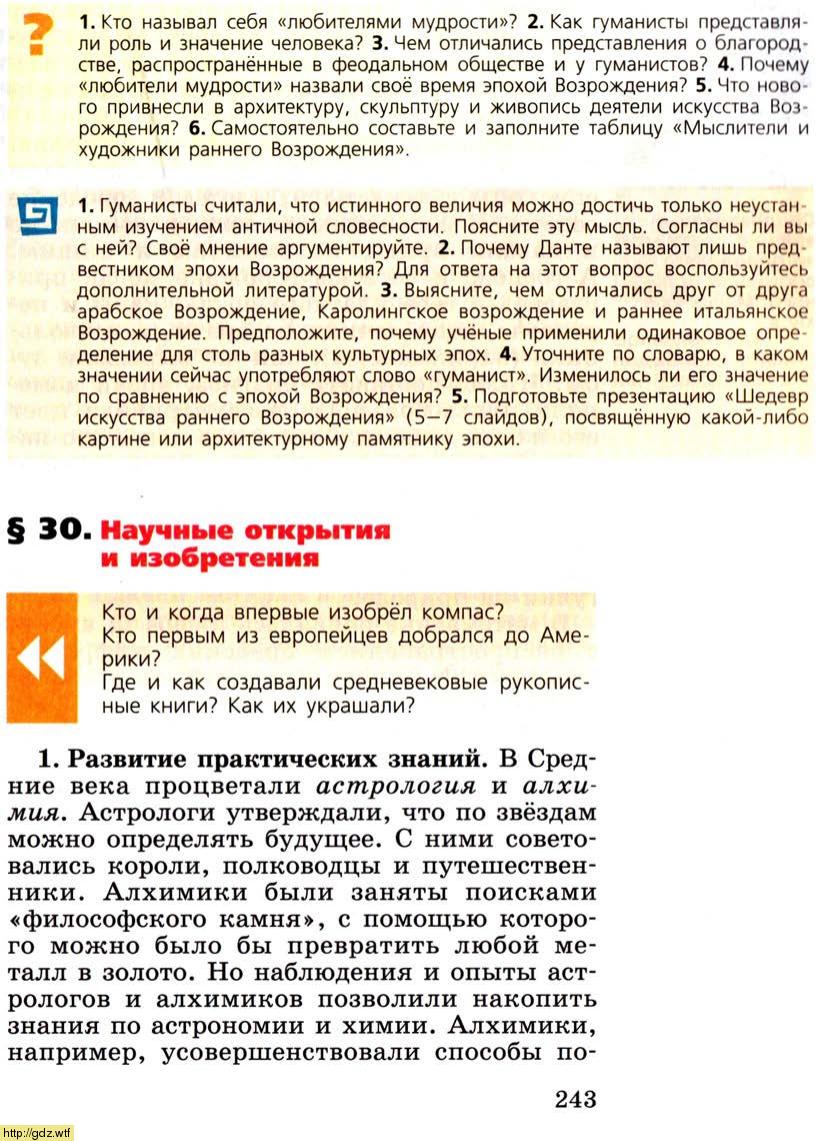 1. Кто называл себя «любителями мудрости»? 2. Как гуманисты представляли роль и значение человека? 3. Чем отличались представления о благородстве, распространённые в феодальном обществе и у гуманистов? 4. Почему «любители мудрости» назвали своё время эпохой Возрождения? 5. Что нового привнесли в архитектуру, скульптуру и живопись деятели искусства Возрождения? 6. Самостоятельно составьте и заполните таблицу «Мыслители и художники раннего Возрождения».

1. Гуманисты считали, что истинного величия можно достичь только неустанным изучением античной словесности. Поясните эту мысль. Согласны ли вы с ней? Своё мнение аргументируйте. 2. Почему Данте называют лишь предвестником эпохи Возрождения? Для ответа на этот вопрос воспользуйтесь дополнительной литературой. 3. Выясните, чем отличались друг от друга арабское Возрождение, Каролингское возрождение и раннее итальянское Возрождение. Предположите, почему учёные применили одинаковое определение для столь разных культурных эпох. 4. Уточните по словарю, в каком значении сейчас употребляют слово «гуманист». Изменилось ли его значение по сравнению с эпохой Возрождения? 5. Подготовьте презентацию «Шедевр искусства раннего Возрождения» (5–7 слайдов), посвящённую какой-либо картине или архитектурному памятнику эпохи.

§ 30. Научные открытия и изобретения

Кто и когда впервые изобрёл компас?
Кто первым из европейцев добрался до Америки?
Где и как создавали средневековые рукописные книги? Как их украшали?

1. Развитие практических знаний. В Средние века процветали астрология и алхимия. Астрологи утверждали, что по звёздам можно определять будущее. С ними советовались короли, полководцы и путешественники. Алхимики были заняты поисками «философского камня», с помощью которого можно было бы превратить любой металл в золото. Но наблюдения и опыты астрологов и алхимиков позволили накопить знания по астрономии и химии. Алхимики, например, усовершенствовали способы по-

243

http://gdz.wtf